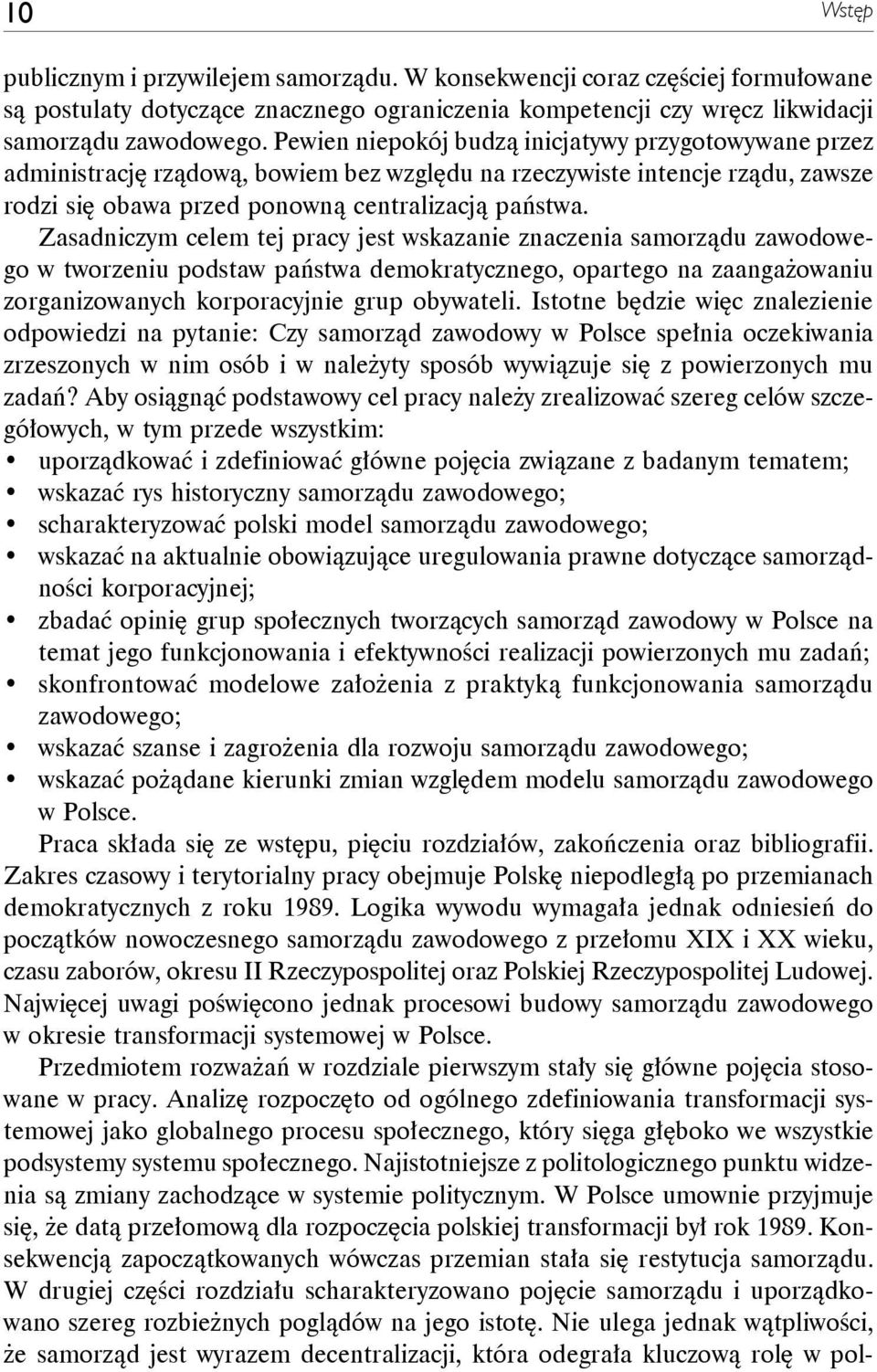 10 Wstęp

publicznym i przywilejem samorządu. W konsekwencji coraz częściej formułowane są postulaty dotyczące znacznego ograniczenia kompetencji czy wręcz likwidacji samorządu zawodowego. Pewien niepokój budzą inicjatywy przygotowywane przez administrację rządową, bowiem bez względu na rzeczywiste intencje rządu, zawsze rodzi się obawa przed ponowną centralizacją państwa.

Zasadniczym celem tej pracy jest wskazanie znaczenia samorządu zawodowego w tworzeniu podstaw państwa demokratycznego, opartego na zaangażowaniu zorganizowanych korporacyjnie grup obywateli. Istotne będzie więc znalezienie odpowiedzi na pytanie: Czy samorząd zawodowy w Polsce spełnia oczekiwania zrzeszonych w nim osób i w należyty sposób wywiązuje się z powierzonych mu zadań? Aby osiągnąć podstawowy cel pracy należy zrealizować szereg celów szczegółowych, w tym przede wszystkim:
• uporządkować i zdefiniować główne pojęcia związane z badanym tematem;
• wskazać rys historyczny samorządu zawodowego;
• scharakteryzować polski model samorządu zawodowego;
• wskazać na aktualnie obowiązujące uregulowania prawne dotyczące samorządności korporacyjnej;
• zbadać opinię grup społecznych tworzących samorząd zawodowy w Polsce na temat jego funkcjonowania i efektywności realizacji powierzonych mu zadań;
• skonfrontować modelowe założenia z praktyką funkcjonowania samorządu zawodowego;
• wskazać szanse i zagrożenia dla rozwoju samorządu zawodowego;
• wskazać pożądane kierunki zmian względem modelu samorządu zawodowego w Polsce.

Praca składa się ze wstępu, pięciu rozdziałów, zakończenia oraz bibliografii. Zakres czasowy i terytorialny pracy obejmuje Polskę niepodległą po przemianach demokratycznych z roku 1989. Logika wywodu wymagała jednak odniesień do początków nowoczesnego samorządu zawodowego z przełomu XIX i XX wieku, czasu zaborów, okresu II Rzeczypospolitej oraz Polskiej Rzeczypospolitej Ludowej. Najwięcej uwagi poświęcono jednak procesowi budowy samorządu zawodowego w okresie transformacji systemowej w Polsce.

Przedmiotem rozważań w rozdziale pierwszym stały się główne pojęcia stosowane w pracy. Analizę rozpoczęto od ogólnego zdefiniowania transformacji systemowej jako globalnego procesu społecznego, który sięga głęboko we wszystkie podsystemy systemu społecznego. Najistotniejsze z politologicznego punktu widzenia są zmiany zachodzące w systemie politycznym. W Polsce umownie przyjmuje się, że datą przełomową dla rozpoczęcia polskiej transformacji był rok 1989. Konsekwencją zapoczątkowanych wówczas przemian stała się restytucja samorządu. W drugiej części rozdziału scharakteryzowano pojęcie samorządu i uporządkowano szereg rozbieżnych poglądów na jego istotę. Nie ulega jednak wątpliwości, że samorząd jest wyrazem decentralizacji, która odegrała kluczową rolę w pol-